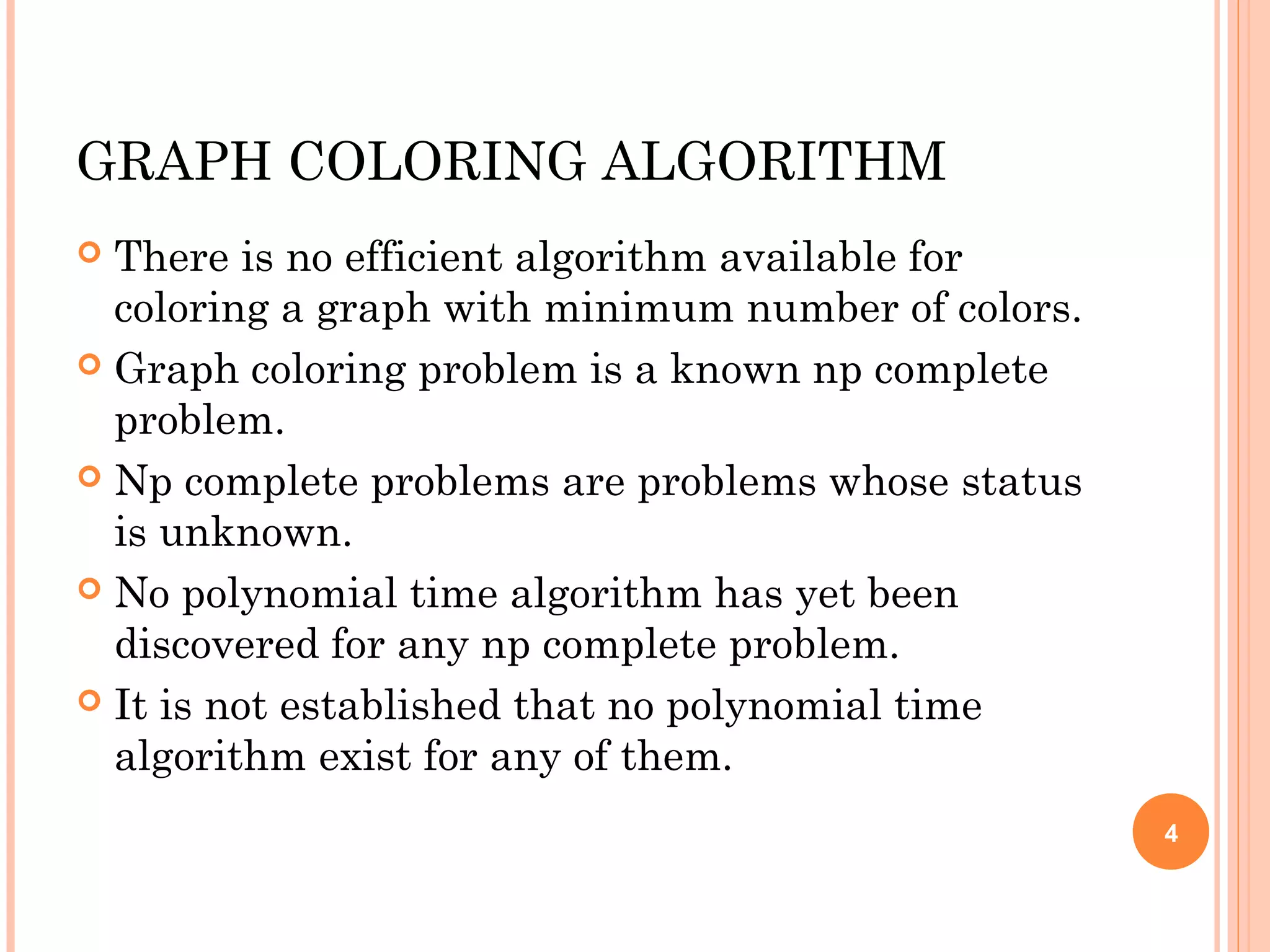 GRAPH COLORING ALGORITHM

There is no efficient algorithm available for coloring a graph with minimum number of colors.

Graph coloring problem is a known np complete problem.

Np complete problems are problems whose status is unknown.

No polynomial time algorithm has yet been discovered for any np complete problem.

It is not established that no polynomial time algorithm exist for any of them.

4